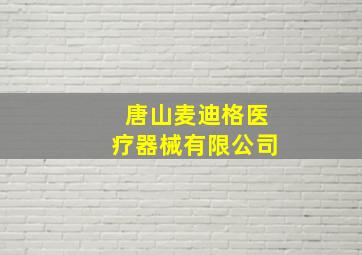 唐山麦迪格医疗器械有限公司